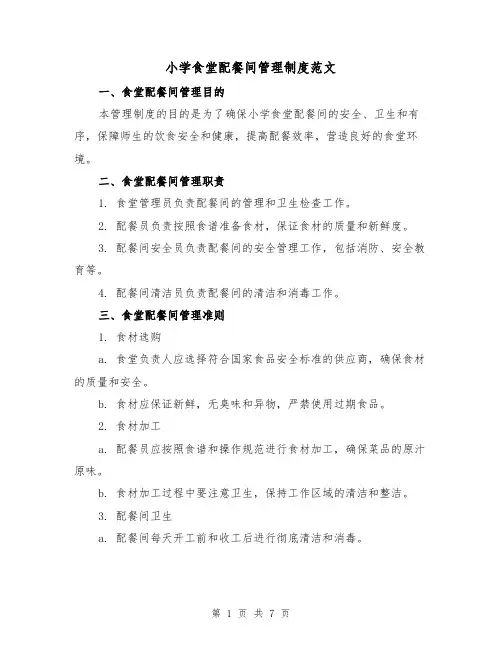 小学食堂配餐间管理制度范文

一、食堂配餐间管理目的

本管理制度的目的是为了确保小学食堂配餐间的安全、卫生和有序，保障师生的饮食安全和健康，提高配餐效率，营造良好的食堂环境。

二、食堂配餐间管理职责

1. 食堂管理员负责配餐间的管理和卫生检查工作。

2. 配餐员负责按照食谱准备食材，保证食材的质量和新鲜度。

3. 配餐间安全员负责配餐间的安全管理工作，包括消防、安全教育等。

4. 配餐间清洁员负责配餐间的清洁和消毒工作。

三、食堂配餐间管理准则

1. 食材选购

a. 食堂负责人应选择符合国家食品安全标准的供应商，确保食材的质量和安全。

b. 食材应保证新鲜，无臭味和异物，严禁使用过期食品。

2. 食材加工

a. 配餐员应按照食谱和操作规范进行食材加工，确保菜品的原汁原味。

b. 食材加工过程中要注意卫生，保持工作区域的清洁和整洁。

3. 配餐间卫生

a. 配餐间每天开工前和收工后进行彻底清洁和消毒。

第 1 页 共 7 页